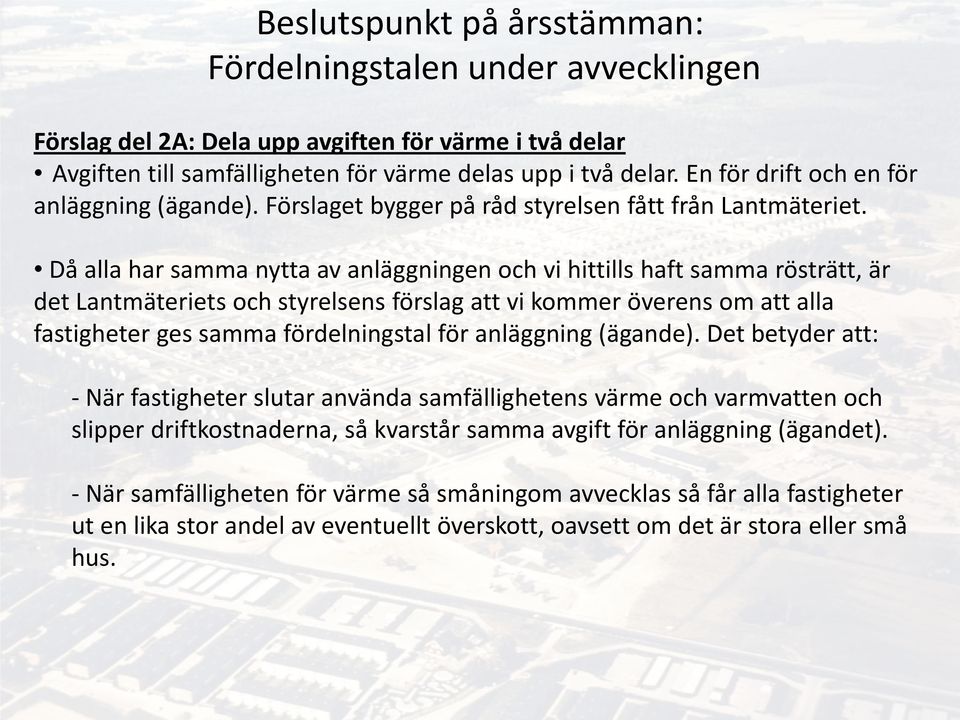 Beslutspunkt på årsstämman:
Fördelningstalen under avvecklingen

Förslag del 2A: Dela upp avgiften för värme i två delar
• Avgiften till samfälligheten för värme delas upp i två delar. En för drift och en för anläggning (ägande). Förslaget bygger på råd styrelsen fått från Lantmäteriet.

• Då alla har samma nytta av anläggningen och vi hittills haft samma rösträtt, är det Lantmäteriets och styrelsens förslag att vi kommer överens om att alla fastigheter ges samma fördelningstal för anläggning (ägande). Det betyder att:

- När fastigheter slutar använda samfällighetens värme och varmvatten och slipper driftkostnaderna, så kvarstår samma avgift för anläggning (ägandet).

- När samfälligheten för värme så småningom avvecklas så får alla fastigheter ut en lika stor andel av eventuellt överskott, oavsett om det är stora eller små hus.